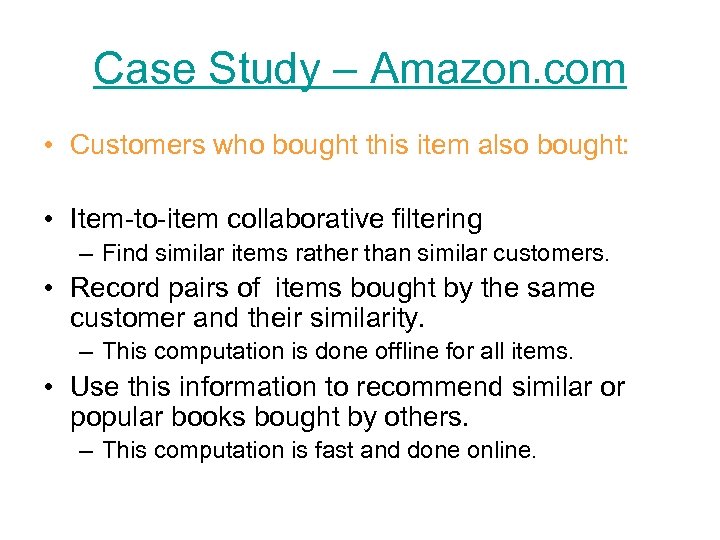 Case Study – Amazon.com

• Customers who bought this item also bought:

• Item-to-item collaborative filtering
– Find similar items rather than similar customers.

• Record pairs of items bought by the same customer and their similarity.
– This computation is done offline for all items.

• Use this information to recommend similar or popular books bought by others.
– This computation is fast and done online.